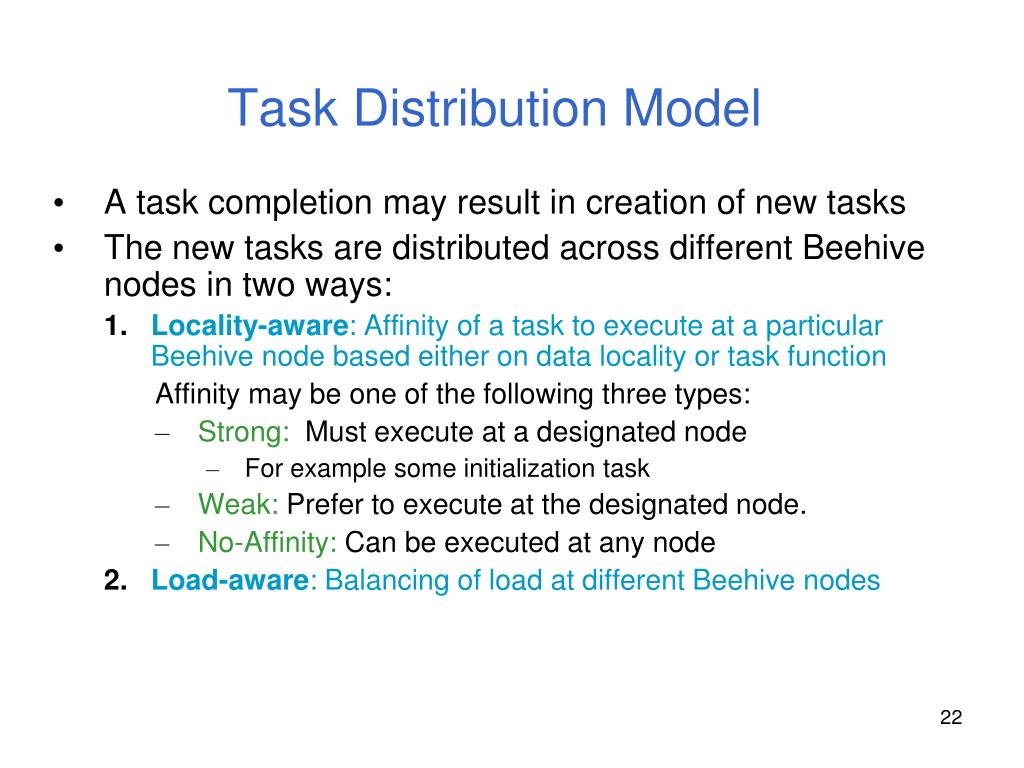 Task Distribution Model

• A task completion may result in creation of new tasks
• The new tasks are distributed across different Beehive nodes in two ways:

1. Locality-aware: Affinity of a task to execute at a particular Beehive node based either on data locality or task function

Affinity may be one of the following three types:

– Strong: Must execute at a designated node
  – For example some initialization task
– Weak: Prefer to execute at the designated node.
– No-Affinity: Can be executed at any node

2. Load-aware: Balancing of load at different Beehive nodes

22